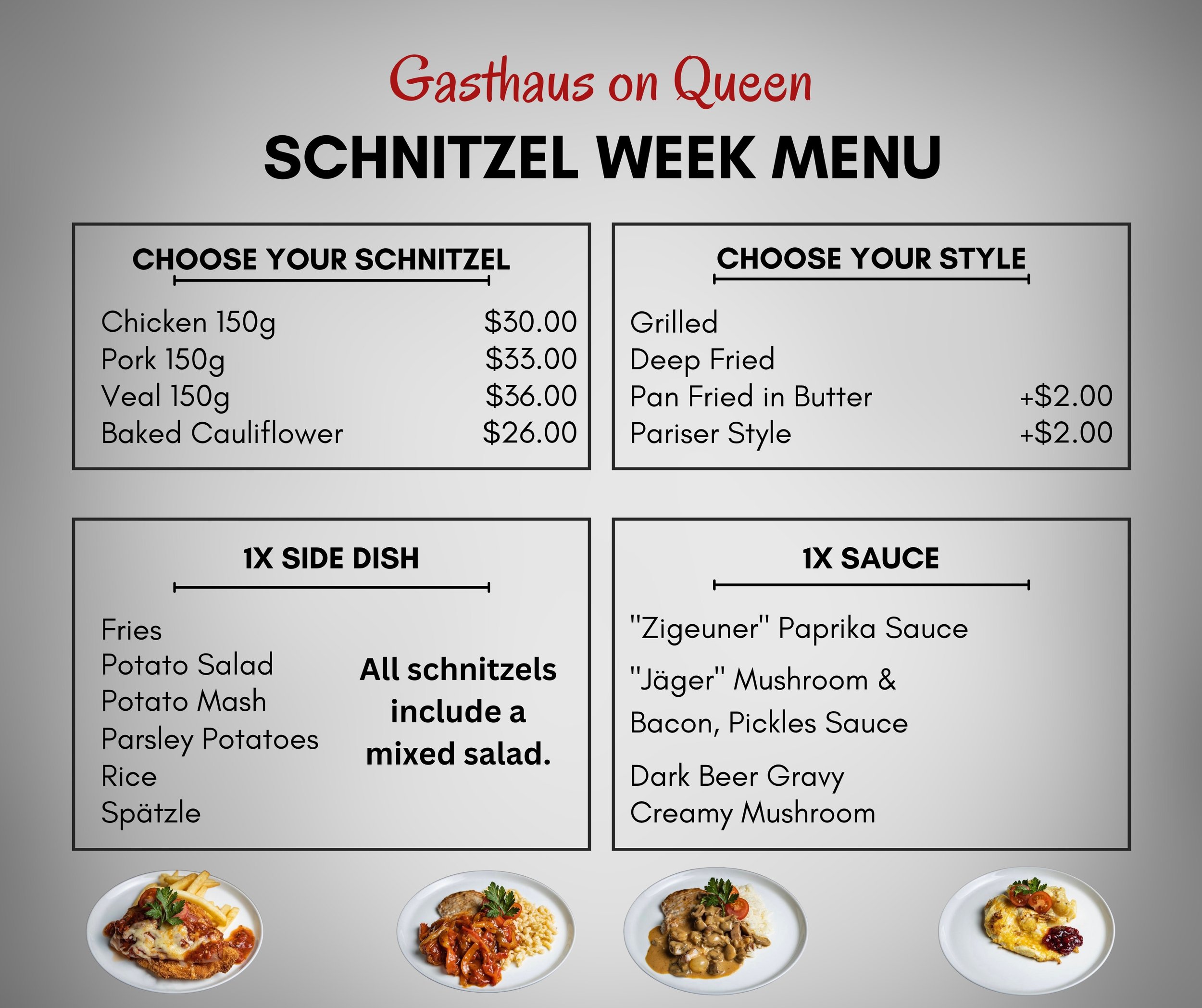 Gasthaus on Queen

SCHNITZEL WEEK MENU

CHOOSE YOUR SCHNITZEL

| | |
|---|---|
| Chicken 150g | \$30.00 |
| Pork 150g | \$33.00 |
| Veal 150g | \$36.00 |
| Baked Cauliflower | \$26.00 |

CHOOSE YOUR STYLE

| | |
|---|---|
| Grilled | |
| Deep Fried | |
| Pan Fried in Butter | +\$2.00 |
| Pariser Style | +\$2.00 |

1X SIDE DISH

Fries
Potato Salad
Potato Mash
Parsley Potatoes
Rice
Spätzle

All schnitzels include a mixed salad.

1X SAUCE

"Zigeuner" Paprika Sauce

"Jäger" Mushroom & Bacon, Pickles Sauce

Dark Beer Gravy
Creamy Mushroom